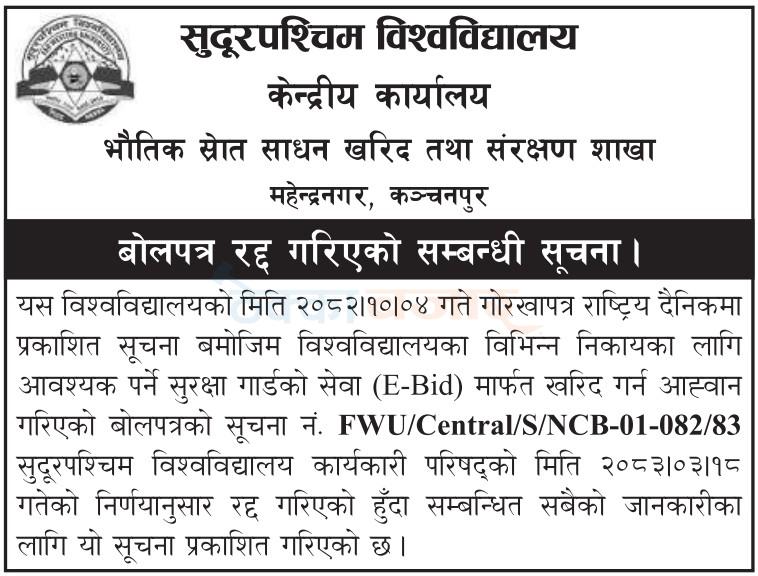 सुदूरपश्चिम विश्वविद्यालय
केन्द्रीय कार्यालय
भौतिक स्रोत साधन खरिद तथा संरक्षण शाखा
महेन्द्रनगर, कञ्चनपुर

बोलपत्र रद्द गरिएको सम्बन्धी सूचना।

यस विश्वविद्यालयको मिति २०८२।१०।०४ गते गोरखापत्र राष्ट्रिय दैनिकमा प्रकाशित सूचना बमोजिम विश्वविद्यालयका विभिन्न निकायका लागि आवश्यक पर्ने सुरक्षा गार्डको सेवा (E-Bid) मार्फत खरिद गर्न आह्वान गरिएको बोलपत्रको सूचना नं. FWU/Central/S/NCB-01-082/83 सुदूरपश्चिम विश्वविद्यालय कार्यकारी परिषद्को मिति २०८३।०३।१८ गतेको निर्णयानुसार रद्द गरिएको हुँदा सम्बन्धित सबैको जानकारीका लागि यो सूचना प्रकाशित गरिएको छ।